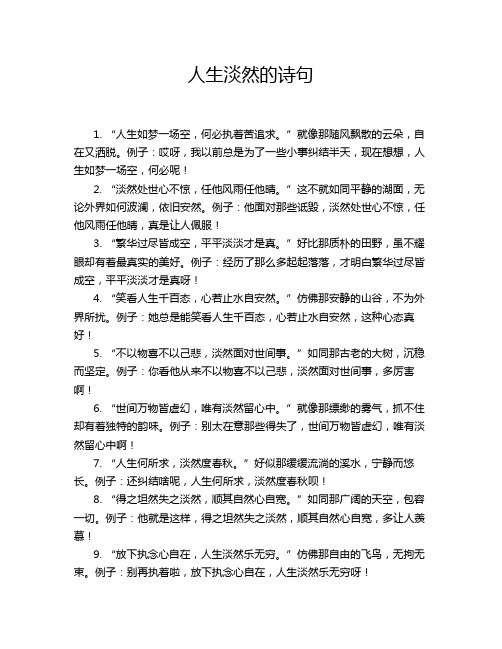 人生淡然的诗句

1. “人生如梦一场空，何必执着苦追求。” 就像那随风飘散的云朵，自在又洒脱。例子：哎呀，我以前总是为了一些小事纠结半天，现在想想，人生如梦一场空，何必呢！

2. “淡然处世心不惊，任他风雨任他晴。” 这不就如同平静的湖面，无论外界如何波澜，依旧安然。例子：他面对那些诋毁，淡然处世心不惊，任他风雨任他晴，真是让人佩服！

3. “繁华过尽皆成空，平平淡淡才是真。” 好比那质朴的田野，虽不耀眼却有着最真实的美好。例子：经历了那么多起起落落，才明白繁华过尽皆成空，平平淡淡才是真呀！

4. “笑看人生千百态，心若止水自安然。” 仿佛那安静的山谷，不为外界所扰。例子：她总是能笑看人生千百态，心若止水自安然，这种心态真好！

5. “不以物喜不以己悲，淡然面对世间事。” 如同那古老的大树，沉稳而坚定。例子：你看他从来不以物喜不以己悲，淡然面对世间事，多厉害啊！

6. “世间万物皆虚幻，唯有淡然留心中。” 就像那缥缈的雾气，抓不住却有着独特的韵味。例子：别太在意那些得失了，世间万物皆虚幻，唯有淡然留心中啊！

7. “人生何所求，淡然度春秋。” 好似那缓缓流淌的溪水，宁静而悠长。例子：还纠结啥呢，人生何所求，淡然度春秋呗！

8. “得之坦然失之淡然，顺其自然心自宽。” 如同那广阔的天空，包容一切。例子：他就是这样，得之坦然失之淡然，顺其自然心自宽，多让人羡慕！

9. “放下执念心自在，人生淡然乐无穷。” 仿佛那自由的飞鸟，无拘无束。例子：别再执着啦，放下执念心自在，人生淡然乐无穷呀！